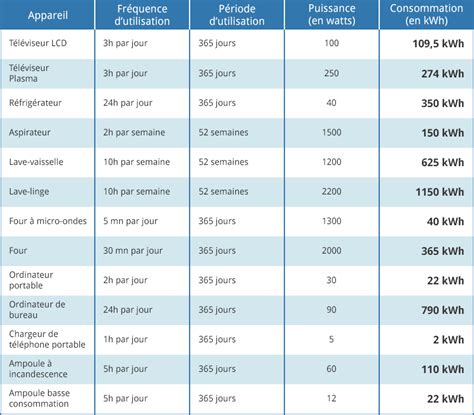 | Appareil | Fréquence d'utilisation | Période d'utilisation | Puissance (en watts) | Consommation (en kWh) |
|---|---|---|---|---|
| Téléviseur LCD | 3h par jour | 365 jours | 100 | 109,5 kWh |
| Téléviseur Plasma | 3h par jour | 365 jours | 250 | 274 kWh |
| Réfrigérateur | 24h par jour | 365 jours | 40 | 350 kWh |
| Aspirateur | 2h par semaine | 52 semaines | 1500 | 150 kWh |
| Lave-vaisselle | 10h par semaine | 52 semaines | 1200 | 625 kWh |
| Lave-linge | 10h par semaine | 52 semaines | 2200 | 1150 kWh |
| Four à micro-ondes | 5 mn par jour | 365 jours | 1300 | 40 kWh |
| Four | 30 mn par jour | 365 jours | 2000 | 365 kWh |
| Ordinateur portable | 2h par jour | 365 jours | 30 | 22 kWh |
| Ordinateur de bureau | 24h par jour | 365 jours | 90 | 790 kWh |
| Chargeur de téléphone portable | 1h par jour | 365 jours | 5 | 2 kWh |
| Ampoule à incandescence | 5h par jour | 365 jours | 60 | 110 kWh |
| Ampoule basse consommation | 5h par jour | 365 jours | 12 | 22 kWh |